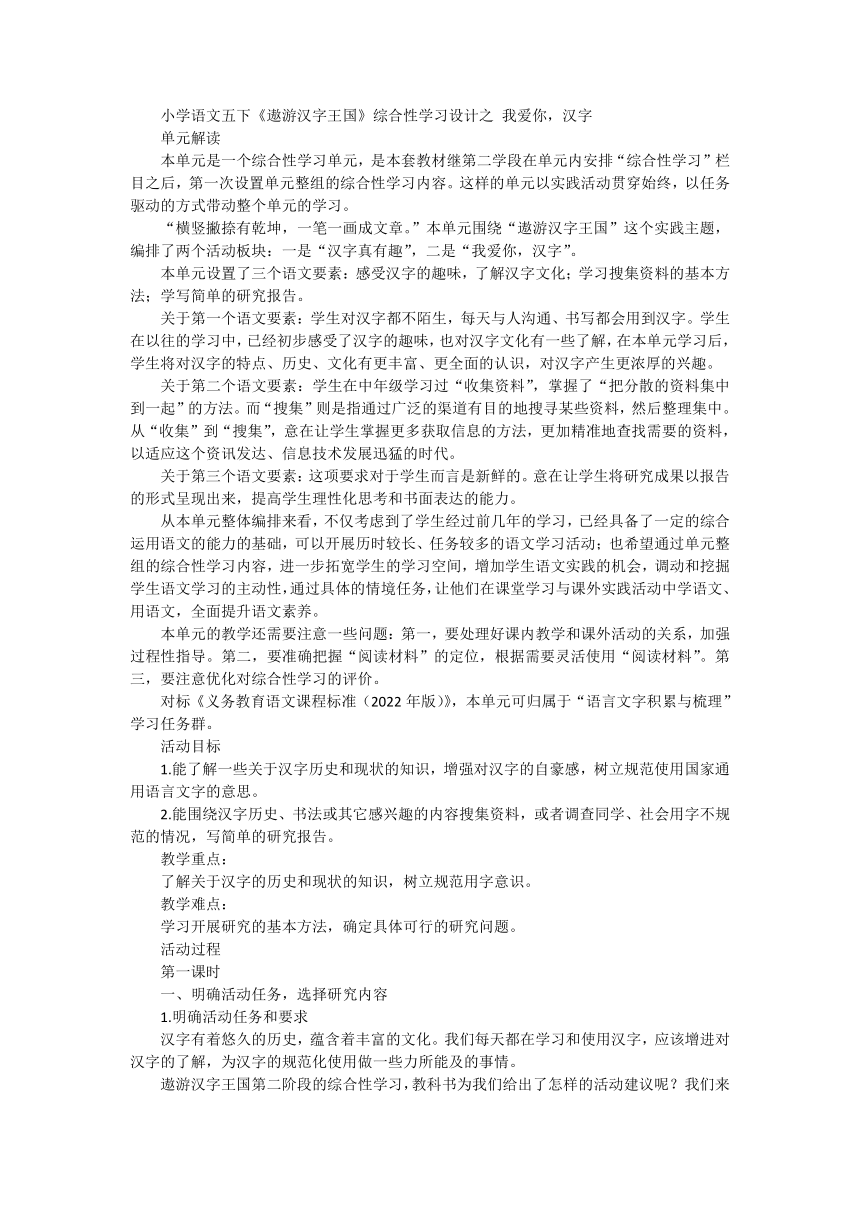 小学语文五下《遨游汉字王国》综合性学习设计之 我爱你，汉字
单元解读
本单元是一个综合性学习单元，是本套教材继第二学段在单元内安排“综合性学习”栏目之后，第一次设置单元整组的综合性学习内容。这样的单元以实践活动贯穿始终，以任务驱动的方式带动整个单元的学习。
“横竖撇捺有乾坤，一笔一画成文章。”本单元围绕“遨游汉字王国”这个实践主题，编排了两个活动板块：一是“汉字真有趣”，二是“我爱你，汉字”。
本单元设置了三个语文要素：感受汉字的趣味，了解汉字文化；学习搜集资料的基本方法；学写简单的研究报告。
关于第一个语文要素：学生对汉字都不陌生，每天与人沟通、书写都会用到汉字。学生在以往的学习中，已经初步感受了汉字的趣味，也对汉字文化有一些了解，在本单元学习后，学生将对汉字的特点、历史、文化有更丰富、更全面的认识，对汉字产生更浓厚的兴趣。
关于第二个语文要素：学生在中年级学习过“收集资料”，掌握了“把分散的资料集中到一起”的方法。而“搜集”则是指通过广泛的渠道有目的地搜寻某些资料，然后整理集中。从“收集”到“搜集”，意在让学生掌握更多获取信息的方法，更加精准地查找需要的资料，以适应这个资讯发达、信息技术发展迅猛的时代。
关于第三个语文要素：这项要求对于学生而言是新鲜的。意在让学生将研究成果以报告的形式呈现出来，提高学生理性化思考和书面表达的能力。
从本单元整体编排来看，不仅考虑到了学生经过前几年的学习，已经具备了一定的综合运用语文的能力的基础，可以开展历时较长、任务较多的语文学习活动；也希望通过单元整组的综合性学习内容，进一步拓宽学生的学习空间，增加学生语文实践的机会，调动和挖掘学生语文学习的主动性，通过具体的情境任务，让他们在课堂学习与课外实践活动中学语文、用语文，全面提升语文素养。
本单元的教学还需要注意一些问题：第一，要处理好课内教学和课外活动的关系，加强过程性指导。第二，要准确把握“阅读材料”的定位，根据需要灵活使用“阅读材料”。第三，要注意优化对综合性学习的评价。
对标《义务教育语文课程标准（2022 年版）》，本单元可归属于“语言文字积累与梳理”学习任务群。
活动目标
1.能了解一些关于汉字历史和现状的知识，增强对汉字的自豪感，树立规范使用国家通用语言文字的意思。
2.能围绕汉字历史、书法或其它感兴趣的内容搜集资料，或者调查同学、社会用字不规范的情况，写简单的研究报告。
教学重点：
了解关于汉字的历史和现状的知识，树立规范用字意识。
教学难点：
学习开展研究的基本方法，确定具体可行的研究问题。
活动过程
第一课时
一、明确活动任务，选择研究内容
1.明确活动任务和要求
汉字有着悠久的历史，蕴含着丰富的文化。我们每天都在学习和使用汉字，应该增进对汉字的了解，为汉字的规范化使用做一些力所能及的事情。
遨游汉字王国第二阶段的综合性学习，教科书为我们给出了怎样的活动建议呢？我们来